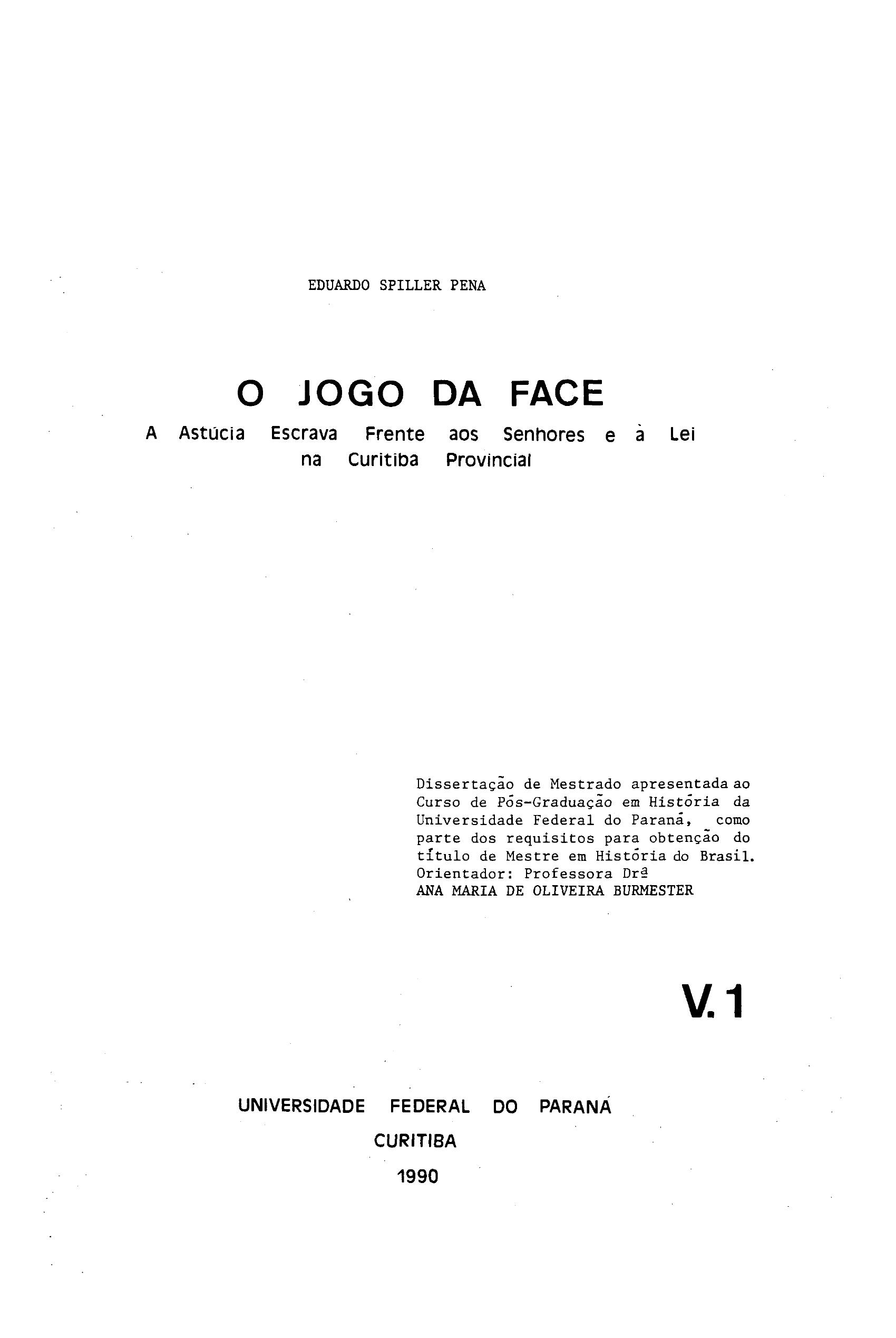 EDUARDO SPILLER PENA

O JOGO DA FACE

A Astúcia Escrava Frente aos Senhores e à Lei na Curitiba Provincial

Dissertação de Mestrado apresentada ao Curso de Pós-Graduação em História da Universidade Federal do Paraná, como parte dos requisitos para obtenção do título de Mestre em História do Brasil.
Orientador: Professora Drª
ANA MARIA DE OLIVEIRA BURMESTER

V. 1

UNIVERSIDADE FEDERAL DO PARANÁ
CURITIBA
1990